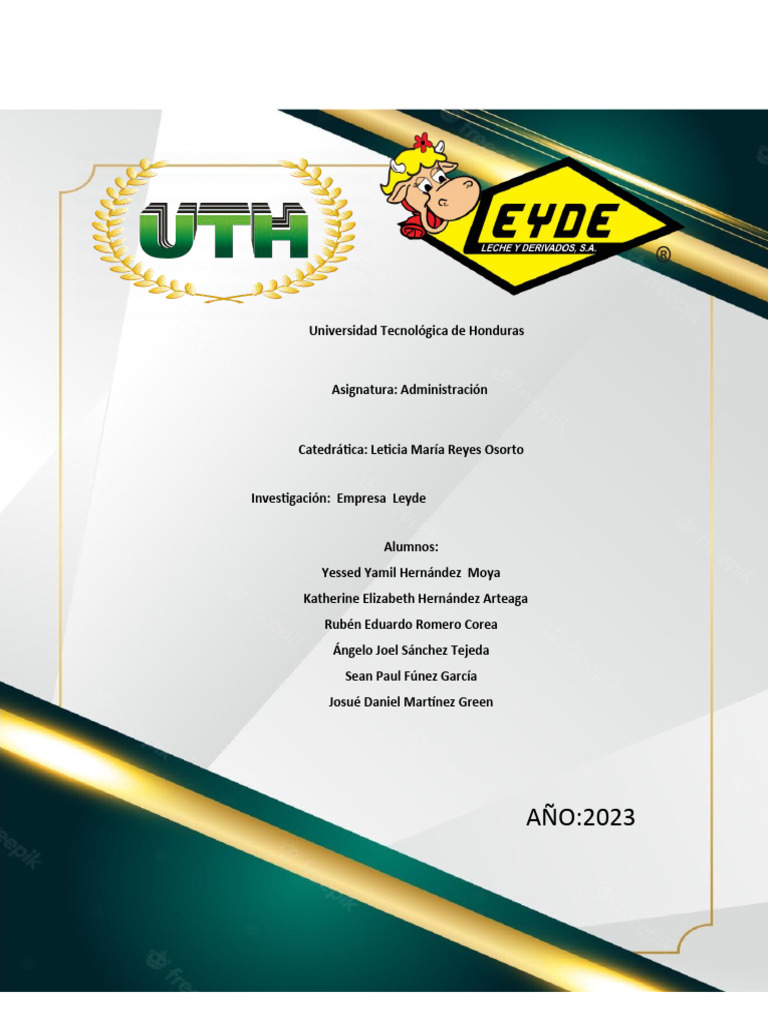 UTH

LEYDE
LECHE Y DERIVADOS, S.A.
®

Universidad Tecnológica de Honduras

Asignatura: Administración

Catedrática: Leticia María Reyes Osorto

Investigación: Empresa Leyde

Alumnos:
Yessed Yamil Hernández Moya
Katherine Elizabeth Hernández Arteaga
Rubén Eduardo Romero Corea
Ángelo Joel Sánchez Tejeda
Sean Paul Fúnez García
Josué Daniel Martínez Green

AÑO:2023

freepik